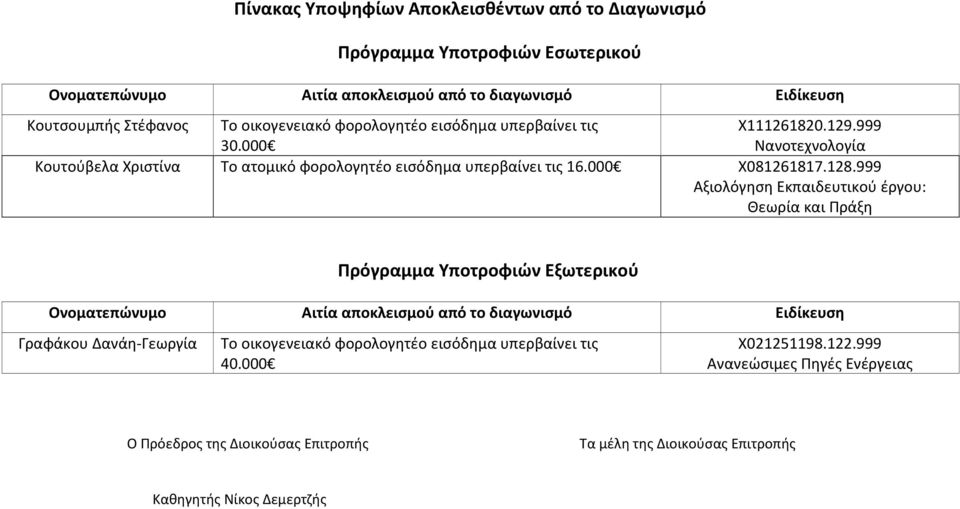 Πίνακας Υποψηφίων Αποκλεισθέντων από το Διαγωνισμό

Πρόγραμμα Υποτροφιών Εσωτερικού

| Ονοματεπώνυμο | Αιτία αποκλεισμού από το διαγωνισμό | Ειδίκευση |
|---|---|---|
| Κουτσουμπής Στέφανος | Το οικογενειακό φορολογητέο εισόδημα υπερβαίνει τις 30.000€ | Χ111261820.129.999 Νανοτεχνολογία |
| Κουτούβελα Χριστίνα | Το ατομικό φορολογητέο εισόδημα υπερβαίνει τις 16.000€ | Χ081261817.128.999 Αξιολόγηση Εκπαιδευτικού έργου: Θεωρία και Πράξη |

Πρόγραμμα Υποτροφιών Εξωτερικού

| Ονοματεπώνυμο | Αιτία αποκλεισμού από το διαγωνισμό | Ειδίκευση |
|---|---|---|
| Γραφάκου Δανάη-Γεωργία | Το οικογενειακό φορολογητέο εισόδημα υπερβαίνει τις 40.000€ | Χ021251198.122.999 Ανανεώσιμες Πηγές Ενέργειας |

Ο Πρόεδρος της Διοικούσας Επιτροπής

Τα μέλη της Διοικούσας Επιτροπής

Καθηγητής Νίκος Δεμερτζής